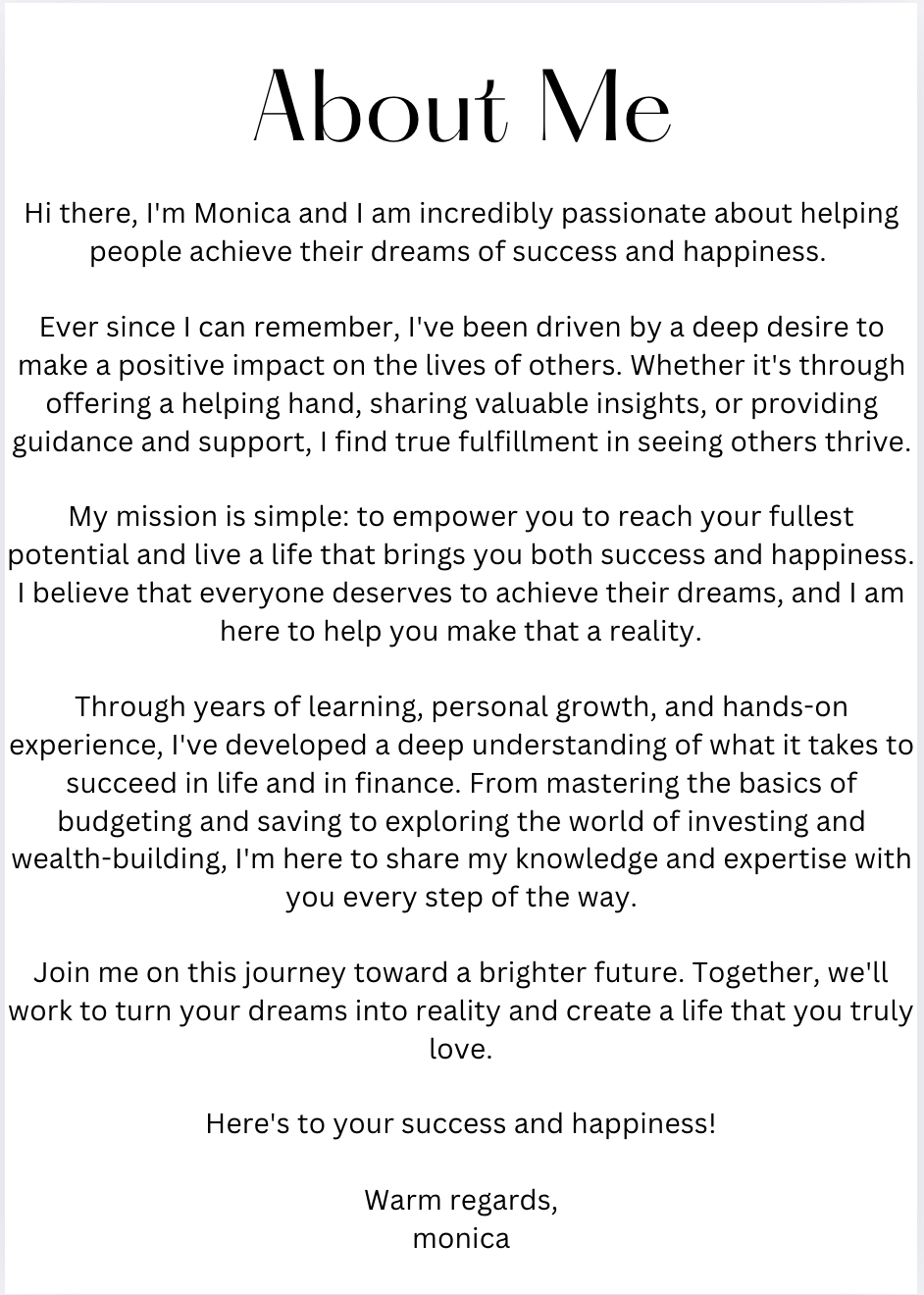 About Me

Hi there, I'm Monica and I am incredibly passionate about helping people achieve their dreams of success and happiness.

Ever since I can remember, I've been driven by a deep desire to make a positive impact on the lives of others. Whether it's through offering a helping hand, sharing valuable insights, or providing guidance and support, I find true fulfillment in seeing others thrive.

My mission is simple: to empower you to reach your fullest potential and live a life that brings you both success and happiness. I believe that everyone deserves to achieve their dreams, and I am here to help you make that a reality.

Through years of learning, personal growth, and hands-on experience, I've developed a deep understanding of what it takes to succeed in life and in finance. From mastering the basics of budgeting and saving to exploring the world of investing and wealth-building, I'm here to share my knowledge and expertise with you every step of the way.

Join me on this journey toward a brighter future. Together, we'll work to turn your dreams into reality and create a life that you truly love.

Here's to your success and happiness!

Warm regards,
monica